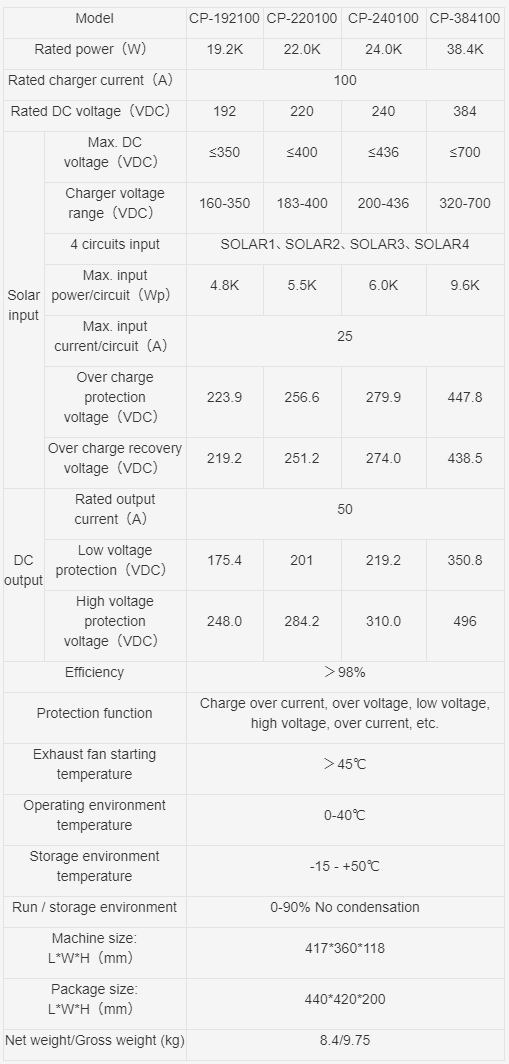 | Model |  | CP-192100 | CP-220100 | CP-240100 | CP-384100 |
|---|---|---|---|---|---|
| Rated power（W） |  | 19.2K | 22.0K | 24.0K | 38.4K |
| Rated charger current（A） |  | 100 |  |  |  |
| Rated DC voltage（VDC） |  | 192 | 220 | 240 | 384 |
| Solar input | Max. DC voltage（VDC） | ≤350 | ≤400 | ≤436 | ≤700 |
|  | Charger voltage range（VDC） | 160-350 | 183-400 | 200-436 | 320-700 |
|  | 4 circuits input | SOLAR1、SOLAR2、SOLAR3、SOLAR4 |  |  |  |
|  | Max. input power/circuit（Wp） | 4.8K | 5.5K | 6.0K | 9.6K |
|  | Max. input current/circuit（A） | 25 |  |  |  |
|  | Over charge protection voltage（VDC） | 223.9 | 256.6 | 279.9 | 447.8 |
|  | Over charge recovery voltage（VDC） | 219.2 | 251.2 | 274.0 | 438.5 |
| DC output | Rated output current（A） | 50 |  |  |  |
|  | Low voltage protection（VDC） | 175.4 | 201 | 219.2 | 350.8 |
|  | High voltage protection voltage（VDC） | 248.0 | 284.2 | 310.0 | 496 |
| Efficiency |  | ＞98% |  |  |  |
| Protection function |  | Charge over current, over voltage, low voltage, high voltage, over current, etc. |  |  |  |
| Exhaust fan starting temperature |  | ＞45℃ |  |  |  |
| Operating environment temperature |  | 0-40℃ |  |  |  |
| Storage environment temperature |  | -15 - +50℃ |  |  |  |
| Run / storage environment |  | 0-90% No condensation |  |  |  |
| Machine size: L*W*H（mm） |  | 417*360*118 |  |  |  |
| Package size: L*W*H（mm） |  | 440*420*200 |  |  |  |
| Net weight/Gross weight (kg) |  | 8.4/9.75 |  |  |  |